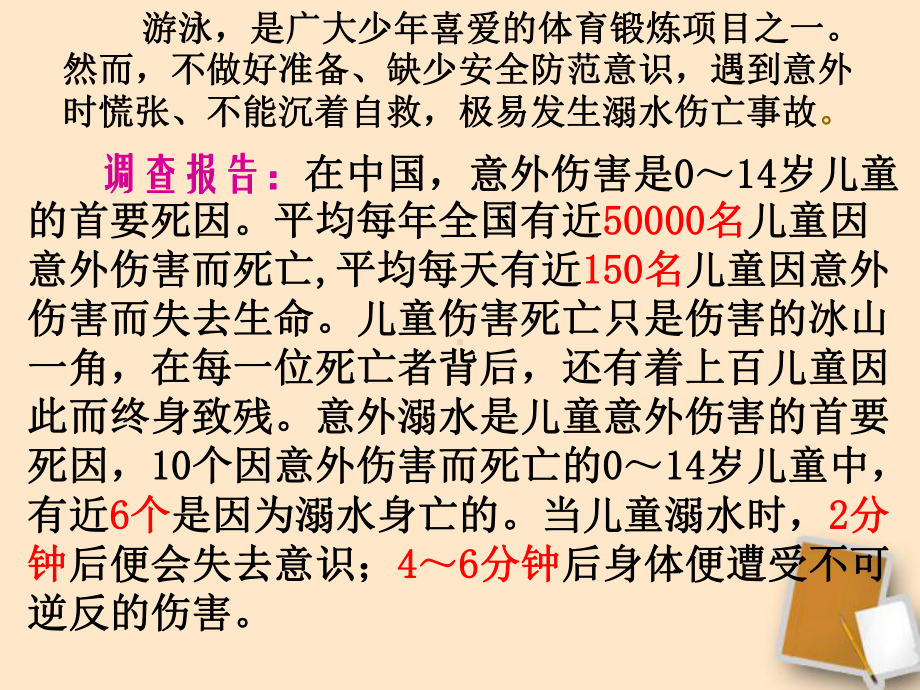 游泳，是广大少年喜爱的体育锻炼项目之一。然而，不做好准备、缺少安全防范意识，遇到意外时慌张、不能沉着自救，极易发生溺水伤亡事故。

调查报告：在中国，意外伤害是0～14岁儿童的首要死因。平均每年全国有近50000名儿童因意外伤害而死亡,平均每天有近150名儿童因意外伤害而失去生命。儿童伤害死亡只是伤害的冰山一角，在每一位死亡者背后，还有着上百儿童因此而终身致残。意外溺水是儿童意外伤害的首要死因，10个因意外伤害而死亡的0～14岁儿童中，有近6个是因为溺水身亡的。当儿童溺水时，2分钟后便会失去意识；4～6分钟后身体便遭受不可逆反的伤害。